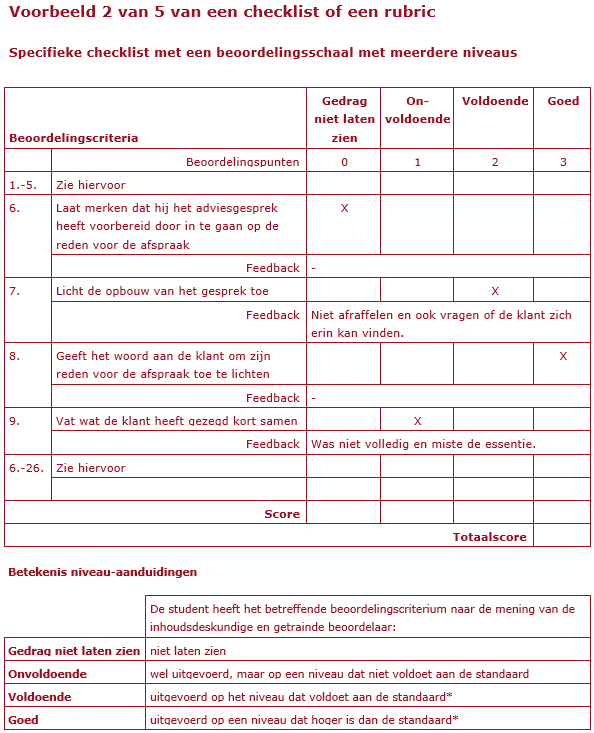 Voorbeeld 2 van 5 van een checklist of een rubric

Specifieke checklist met een beoordelingsschaal met meerdere niveaus

| Beoordelingscriteria | | Gedrag niet laten zien | On-voldoende | Voldoende | Goed |
|---|---|---|---|---|---|
| | Beoordelingspunten | 0 | 1 | 2 | 3 |
| 1.-5. | Zie hiervoor | | | | |
| 6. | Laat merken dat hij het adviesgesprek heeft voorbereid door in te gaan op de reden voor de afspraak | X | | | |
| | Feedback | - | | | |
| 7. | Licht de opbouw van het gesprek toe | | | X | |
| | Feedback | Niet afraffelen en ook vragen of de klant zich erin kan vinden. | | | |
| 8. | Geeft het woord aan de klant om zijn reden voor de afspraak toe te lichten | | | | X |
| | Feedback | - | | | |
| 9. | Vat wat de klant heeft gezegd kort samen | | X | | |
| | Feedback | Was niet volledig en miste de essentie. | | | |
| 6.-26. | Zie hiervoor | | | | |
| | | | | | |
| | Score | | | | |
| | | | | Totaalscore | |

Betekenis niveau-aanduidingen

| | De student heeft het betreffende beoordelingscriterium naar de mening van de inhoudsdeskundige en getrainde beoordelaar: |
|---|---|
| Gedrag niet laten zien | niet laten zien |
| Onvoldoende | wel uitgevoerd, maar op een niveau dat niet voldoet aan de standaard |
| Voldoende | uitgevoerd op het niveau dat voldoet aan de standaard* |
| Goed | uitgevoerd op een niveau dat hoger is dan de standaard* |